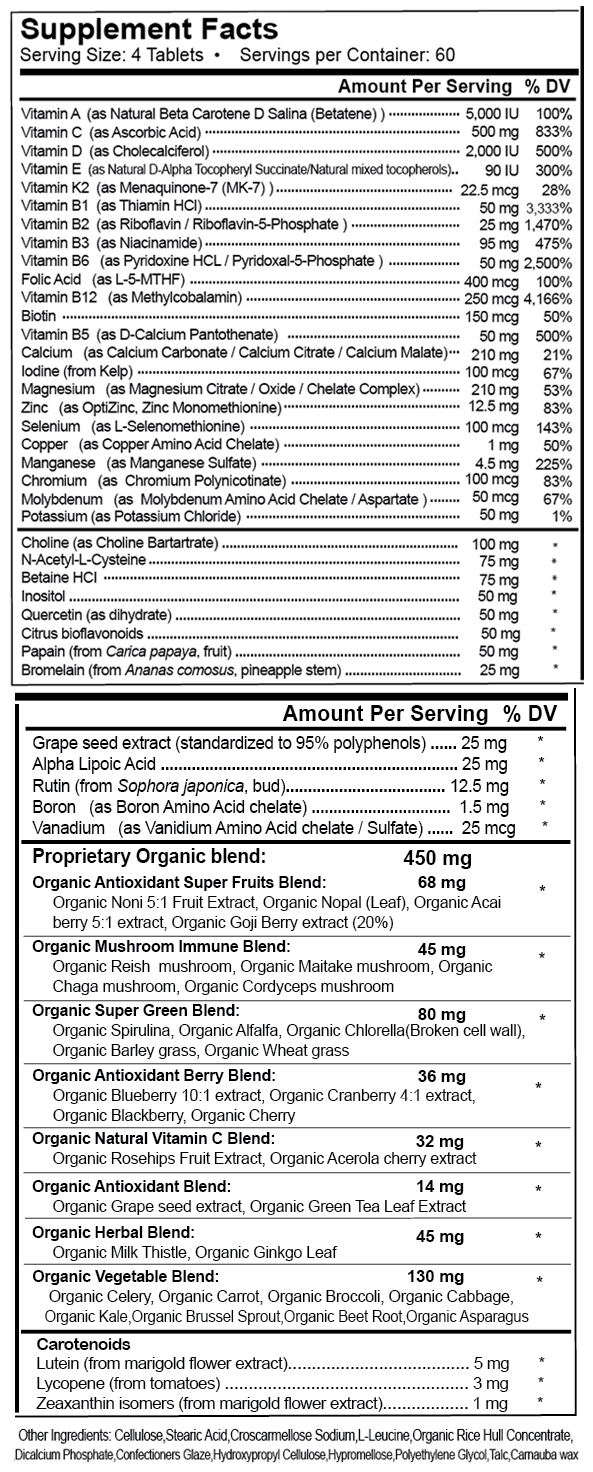 Supplement Facts
Serving Size: 4 Tablets • Servings per Container: 60

| | Amount Per Serving | % DV |
|---|---|---|
| Vitamin A (as Natural Beta Carotene D Salina (Betatene) ) | 5,000 IU | 100% |
| Vitamin C (as Ascorbic Acid) | 500 mg | 833% |
| Vitamin D (as Cholecalciferol) | 2,000 IU | 500% |
| Vitamin E (as Natural D-Alpha Tocopheryl Succinate/Natural mixed tocopherols) | 90 IU | 300% |
| Vitamin K2 (as Menaquinone-7 (MK-7) ) | 22.5 mcg | 28% |
| Vitamin B1 (as Thiamin HCl) | 50 mg | 3,333% |
| Vitamin B2 (as Riboflavin / Riboflavin-5-Phosphate ) | 25 mg | 1,470% |
| Vitamin B3 (as Niacinamide) | 95 mg | 475% |
| Vitamin B6 (as Pyridoxine HCL / Pyridoxal-5-Phosphate ) | 50 mg | 2,500% |
| Folic Acid (as L-5-MTHF) | 400 mcg | 100% |
| Vitamin B12 (as Methylcobalamin) | 250 mcg | 4,166% |
| Biotin | 150 mcg | 50% |
| Vitamin B5 (as D-Calcium Pantothenate) | 50 mg | 500% |
| Calcium (as Calcium Carbonate / Calcium Citrate / Calcium Malate) | 210 mg | 21% |
| Iodine (from Kelp) | 100 mcg | 67% |
| Magnesium (as Magnesium Citrate / Oxide / Chelate Complex) | 210 mg | 53% |
| Zinc (as OptiZinc, Zinc Monomethionine) | 12.5 mg | 83% |
| Selenium (as L-Selenomethionine) | 100 mcg | 143% |
| Copper (as Copper Amino Acid Chelate) | 1 mg | 50% |
| Manganese (as Manganese Sulfate) | 4.5 mg | 225% |
| Chromium (as Chromium Polynicotinate) | 100 mcg | 83% |
| Molybdenum (as Molybdenum Amino Acid Chelate / Aspartate ) | 50 mcg | 67% |
| Potassium (as Potassium Chloride) | 50 mg | 1% |
| Choline (as Choline Bartartrate) | 100 mg | * |
| N-Acetyl-L-Cysteine | 75 mg | * |
| Betaine HCl | 75 mg | * |
| Inositol | 50 mg | * |
| Quercetin (as dihydrate) | 50 mg | * |
| Citrus bioflavonoids | 50 mg | * |
| Papain (from Carica papaya, fruit) | 50 mg | * |
| Bromelain (from Ananas comosus, pineapple stem) | 25 mg | * |

| | Amount Per Serving | % DV |
|---|---|---|
| Grape seed extract (standardized to 95% polyphenols) | 25 mg | * |
| Alpha Lipoic Acid | 25 mg | * |
| Rutin (from Sophora japonica, bud) | 12.5 mg | * |
| Boron (as Boron Amino Acid chelate) | 1.5 mg | * |
| Vanadium (as Vanidium Amino Acid chelate / Sulfate) | 25 mcg | * |
| Proprietary Organic blend: | 450 mg | |
| Organic Antioxidant Super Fruits Blend: Organic Noni 5:1 Fruit Extract, Organic Nopal (Leaf), Organic Acai berry 5:1 extract, Organic Goji Berry extract (20%) | 68 mg | * |
| Organic Mushroom Immune Blend: Organic Reish mushroom, Organic Maitake mushroom, Organic Chaga mushroom, Organic Cordyceps mushroom | 45 mg | * |
| Organic Super Green Blend: Organic Spirulina, Organic Alfalfa, Organic Chlorella(Broken cell wall), Organic Barley grass, Organic Wheat grass | 80 mg | * |
| Organic Antioxidant Berry Blend: Organic Blueberry 10:1 extract, Organic Cranberry 4:1 extract, Organic Blackberry, Organic Cherry | 36 mg | * |
| Organic Natural Vitamin C Blend: Organic Rosehips Fruit Extract, Organic Acerola cherry extract | 32 mg | * |
| Organic Antioxidant Blend: Organic Grape seed extract, Organic Green Tea Leaf Extract | 14 mg | * |
| Organic Herbal Blend: Organic Milk Thistle, Organic Ginkgo Leaf | 45 mg | * |
| Organic Vegetable Blend: Organic Celery, Organic Carrot, Organic Broccoli, Organic Cabbage, Organic Kale,Organic Brussel Sprout,Organic Beet Root,Organic Asparagus | 130 mg | * |
| Carotenoids | | |
| Lutein (from marigold flower extract) | 5 mg | * |
| Lycopene (from tomatoes) | 3 mg | * |
| Zeaxanthin isomers (from marigold flower extract) | 1 mg | * |

Other Ingredients: Cellulose,Stearic Acid,Croscarmellose Sodium,L-Leucine,Organic Rice Hull Concentrate, Dicalcium Phosphate,Confectioners Glaze,Hydroxypropyl Cellulose,Hypromellose,Polyethylene Glycol,Talc,Carnauba wax